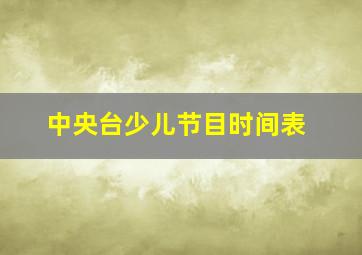 中央台少儿节目时间表